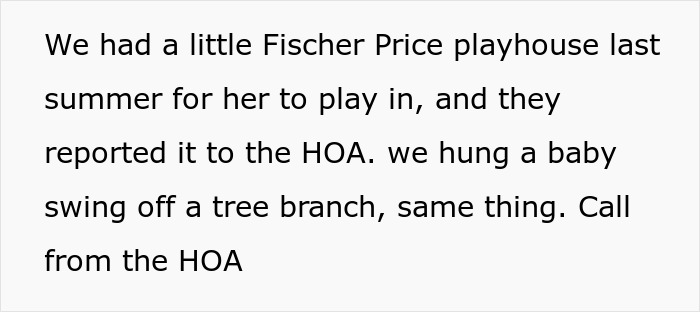 We had a little Fischer Price playhouse last summer for her to play in, and they reported it to the HOA. we hung a baby swing off a tree branch, same thing. Call from the HOA